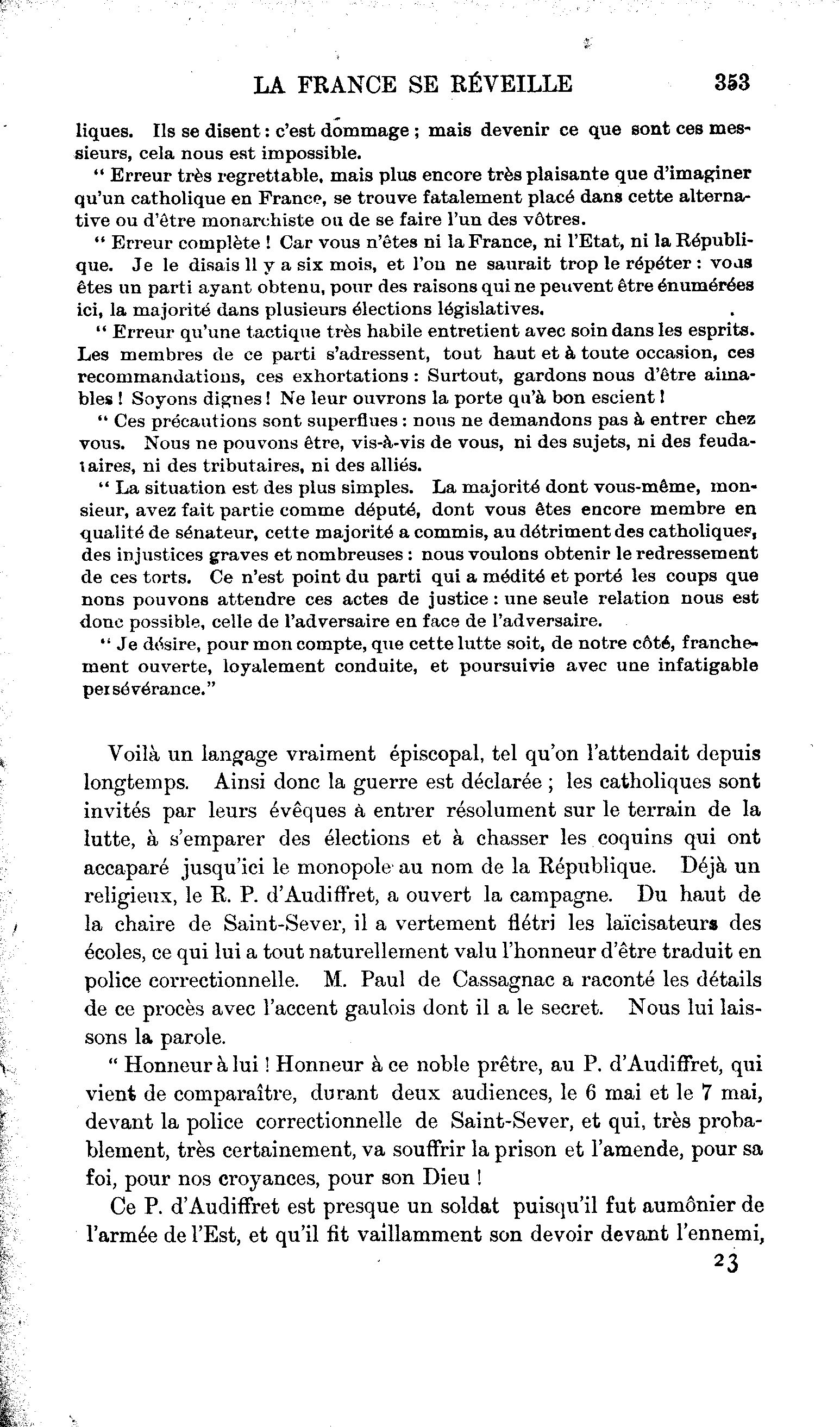 LA FRANCE SE RÉVEILLE 353

liques. Ils se disent : c'est dommage ; mais devenir ce que sont ces messieurs, cela nous est impossible.

" Erreur très regrettable, mais plus encore très plaisante que d'imaginer qu'un catholique en France, se trouve fatalement placé dans cette alternative ou d'être monarchiste ou de se faire l'un des vôtres.

" Erreur complète ! Car vous n'êtes ni la France, ni l'Etat, ni la République. Je le disais il y a six mois, et l'on ne saurait trop le répéter : vous êtes un parti ayant obtenu, pour des raisons qui ne peuvent être énumérées ici, la majorité dans plusieurs élections législatives.

" Erreur qu'une tactique très habile entretient avec soin dans les esprits. Les membres de ce parti s'adressent, tout haut et à toute occasion, ces recommandations, ces exhortations : Surtout, gardons nous d'être aimables ! Soyons dignes ! Ne leur ouvrons la porte qu'à bon escient !

" Ces précautions sont superflues : nous ne demandons pas à entrer chez vous. Nous ne pouvons être, vis-à-vis de vous, ni des sujets, ni des feudataires, ni des tributaires, ni des alliés.

" La situation est des plus simples. La majorité dont vous-même, monsieur, avez fait partie comme député, dont vous êtes encore membre en qualité de sénateur, cette majorité a commis, au détriment des catholiques, des injustices graves et nombreuses : nous voulons obtenir le redressement de ces torts. Ce n'est point du parti qui a médité et porté les coups que nons pouvons attendre ces actes de justice : une seule relation nous est donc possible, celle de l'adversaire en face de l'adversaire.

" Je désire, pour mon compte, que cette lutte soit, de notre côté, franchement ouverte, loyalement conduite, et poursuivie avec une infatigable persévérance."

Voilà un langage vraiment épiscopal, tel qu'on l'attendait depuis longtemps. Ainsi donc la guerre est déclarée ; les catholiques sont invités par leurs évêques à entrer résolument sur le terrain de la lutte, à s'emparer des élections et à chasser les coquins qui ont accaparé jusqu'ici le monopole au nom de la République. Déjà un religieux, le R. P. d'Audiffret, a ouvert la campagne. Du haut de la chaire de Saint-Sever, il a vertement flétri les laïcisateurs des écoles, ce qui lui a tout naturellement valu l'honneur d'être traduit en police correctionnelle. M. Paul de Cassagnac a raconté les détails de ce procès avec l'accent gaulois dont il a le secret. Nous lui laissons la parole.

" Honneur à lui ! Honneur à ce noble prêtre, au P. d'Audiffret, qui vient de comparaître, durant deux audiences, le 6 mai et le 7 mai, devant la police correctionnelle de Saint-Sever, et qui, très probablement, très certainement, va souffrir la prison et l'amende, pour sa foi, pour nos croyances, pour son Dieu !

Ce P. d'Audiffret est presque un soldat puisqu'il fut aumônier de l'armée de l'Est, et qu'il fit vaillamment son devoir devant l'ennemi,

23